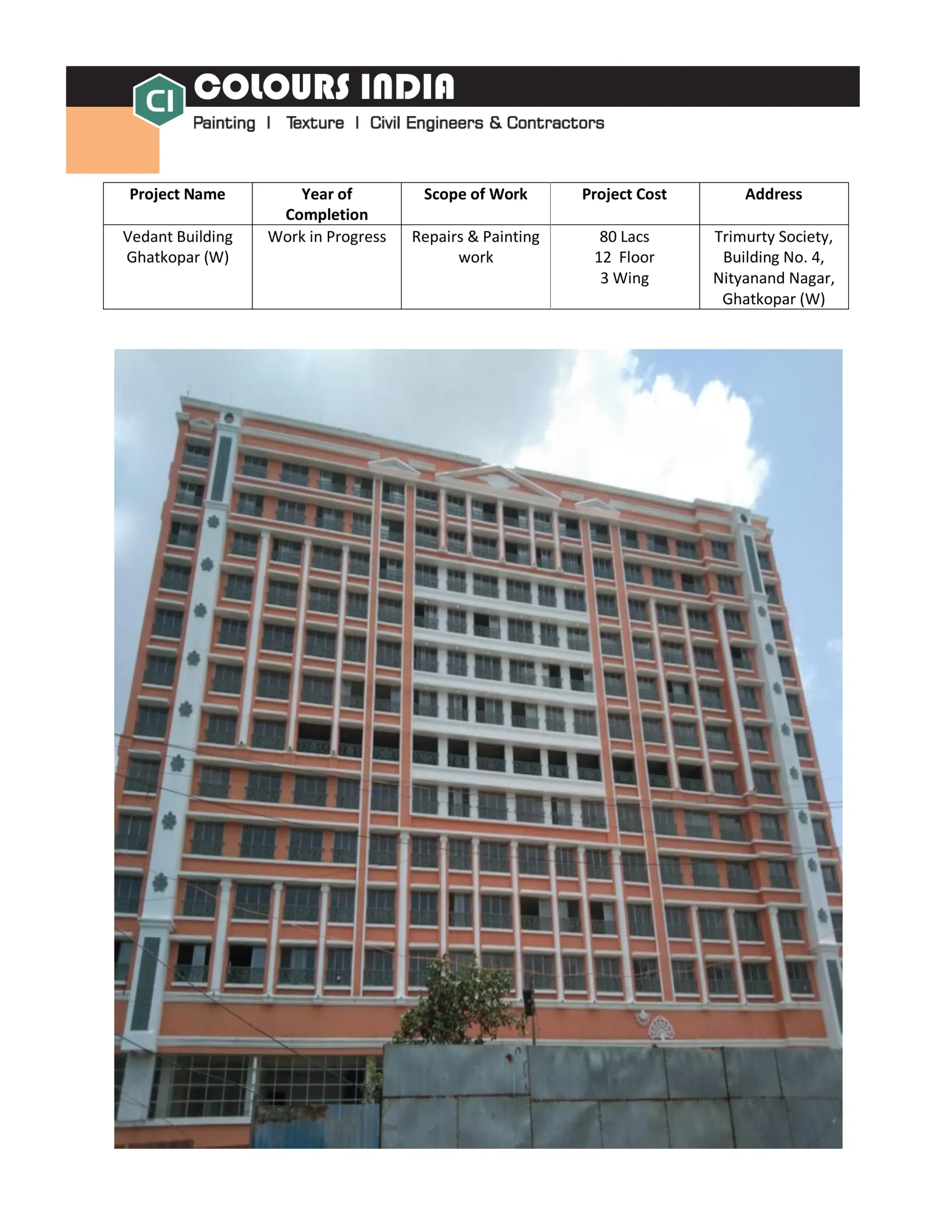 CI COLOURS INDIA
Painting | Texture | Civil Engineers & Contractors

| Project Name | Year of Completion | Scope of Work | Project Cost | Address |
|---|---|---|---|---|
| Vedant Building Ghatkopar (W) | Work in Progress | Repairs & Painting work | 80 Lacs 12 Floor 3 Wing | Trimurty Society, Building No. 4, Nityanand Nagar, Ghatkopar (W) |